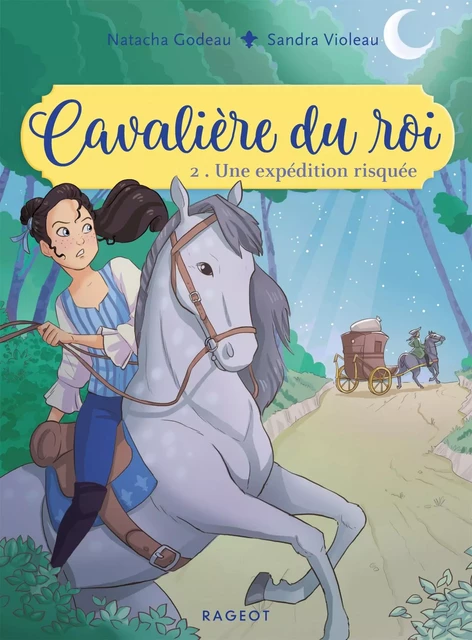 Natacha Godeau Sandra Violeau

Cavalière du roi

2 . Une expédition risquée

RAGEOT